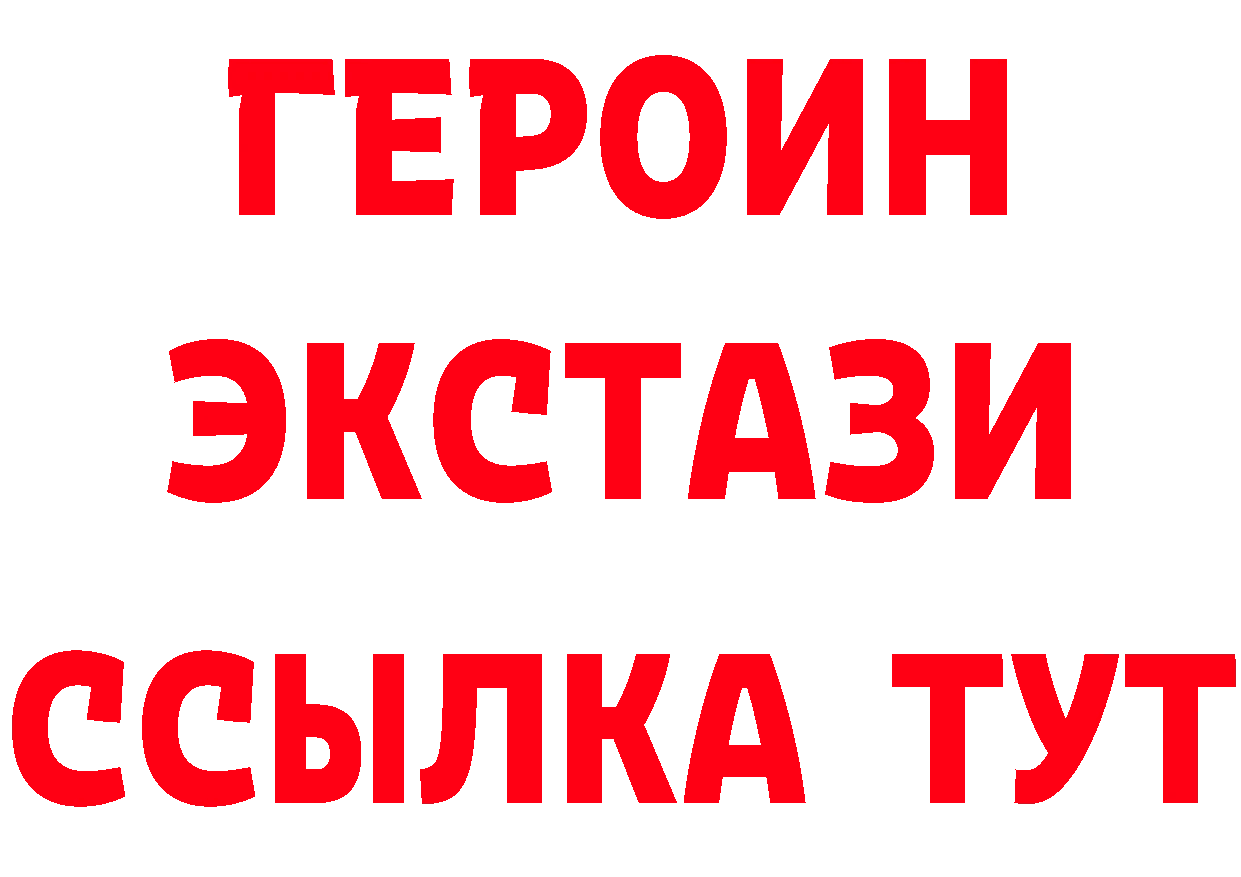 ГЕРОИН
ЭКСТАЗИ
ССЫЛКА ТУТ